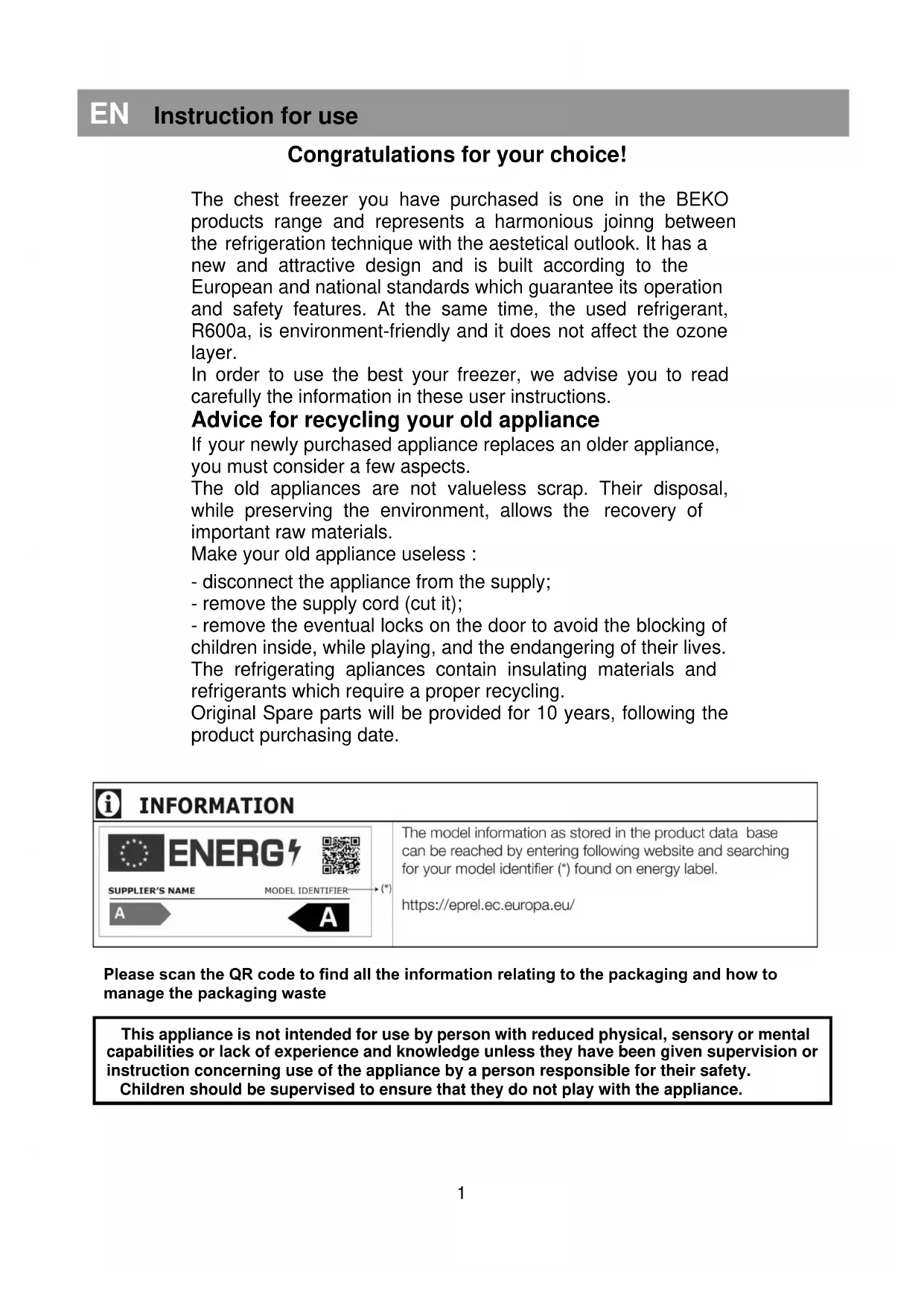 EN Instruction for use

Congratulations for your choice!

The chest freezer you have purchased is one in the BEKO products range and represents a harmonious joinng between the refrigeration technique with the aestetical outlook. It has a new and attractive design and is built according to the European and national standards which guarantee its operation and safety features. At the same time, the used refrigerant, R600a, is environment-friendly and it does not affect the ozone layer.
In order to use the best your freezer, we advise you to read carefully the information in these user instructions.

Advice for recycling your old appliance

If your newly purchased appliance replaces an older appliance, you must consider a few aspects.
The old appliances are not valueless scrap. Their disposal, while preserving the environment, allows the recovery of important raw materials.
Make your old appliance useless :

- disconnect the appliance from the supply;
- remove the supply cord (cut it);
- remove the eventual locks on the door to avoid the blocking of children inside, while playing, and the endangering of their lives.
The refrigerating apliances contain insulating materials and refrigerants which require a proper recycling.
Original Spare parts will be provided for 10 years, following the product purchasing date.

INFORMATION

ENERG

SUPPLIER'S NAME MODEL IDENTIFIER (*)

A A

The model information as stored in the product data base can be reached by entering following website and searching for your model identifier (*) found on energy label.

https://eprel.ec.europa.eu/

Please scan the QR code to find all the information relating to the packaging and how to manage the packaging waste

This appliance is not intended for use by person with reduced physical, sensory or mental capabilities or lack of experience and knowledge unless they have been given supervision or instruction concerning use of the appliance by a person responsible for their safety.
Children should be supervised to ensure that they do not play with the appliance.

1